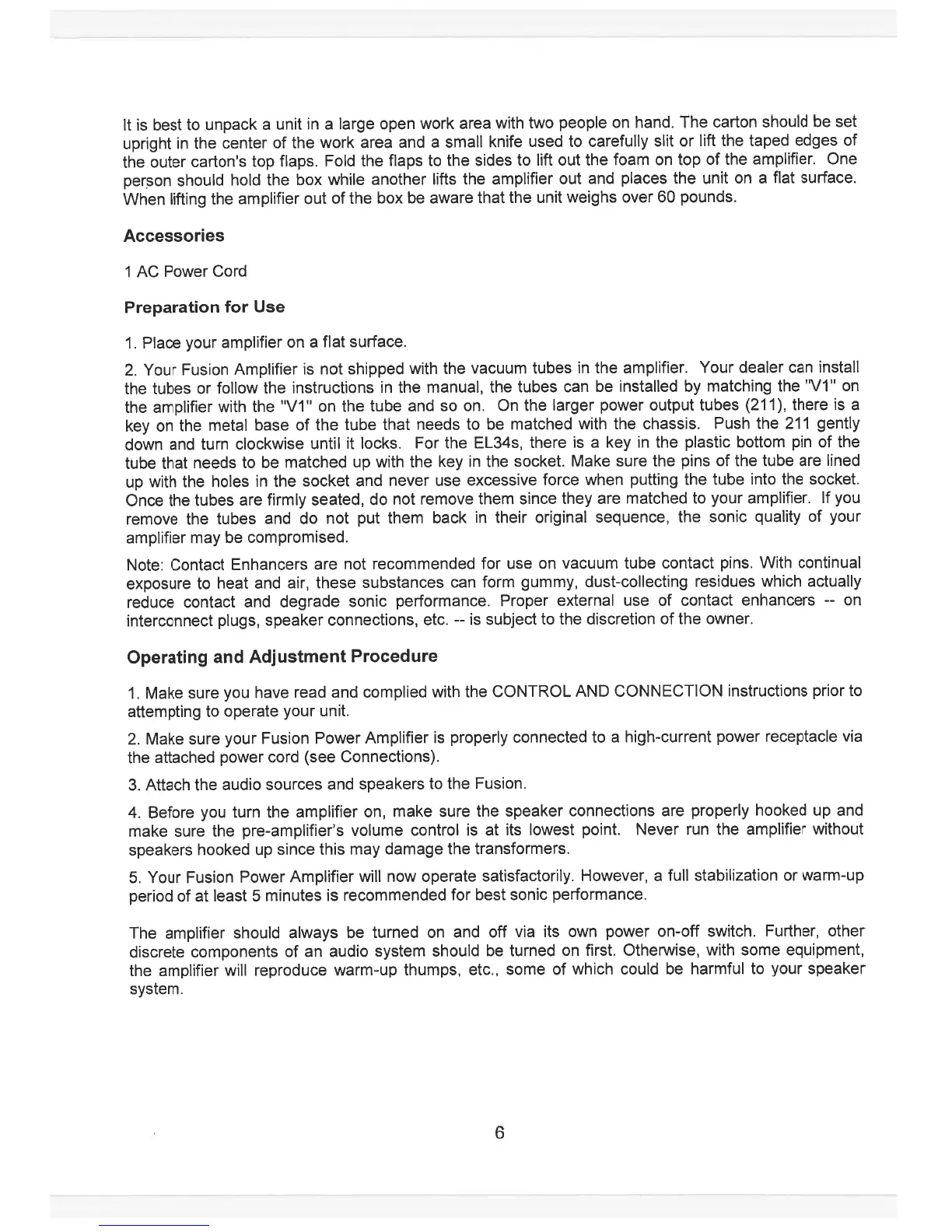 It is best to unpack a unit in a large open work area with two people on hand. The carton should be set upright in the center of the work area and a small knife used to carefully slit or lift the taped edges of the outer carton's top flaps. Fold the flaps to the sides to lift out the foam on top of the amplifier. One person should hold the box while another lifts the amplifier out and places the unit on a flat surface. When lifting the amplifier out of the box be aware that the unit weighs over 60 pounds.

Accessories

1 AC Power Cord

Preparation for Use

1. Place your amplifier on a flat surface.

2. Your Fusion Amplifier is not shipped with the vacuum tubes in the amplifier. Your dealer can install the tubes or follow the instructions in the manual, the tubes can be installed by matching the "V1" on the amplifier with the "V1" on the tube and so on. On the larger power output tubes (211), there is a key on the metal base of the tube that needs to be matched with the chassis. Push the 211 gently down and turn clockwise until it locks. For the EL34s, there is a key in the plastic bottom pin of the tube that needs to be matched up with the key in the socket. Make sure the pins of the tube are lined up with the holes in the socket and never use excessive force when putting the tube into the socket. Once the tubes are firmly seated, do not remove them since they are matched to your amplifier. If you remove the tubes and do not put them back in their original sequence, the sonic quality of your amplifier may be compromised.

Note: Contact Enhancers are not recommended for use on vacuum tube contact pins. With continual exposure to heat and air, these substances can form gummy, dust-collecting residues which actually reduce contact and degrade sonic performance. Proper external use of contact enhancers -- on interconnect plugs, speaker connections, etc. -- is subject to the discretion of the owner.

Operating and Adjustment Procedure

1. Make sure you have read and complied with the CONTROL AND CONNECTION instructions prior to attempting to operate your unit.

2. Make sure your Fusion Power Amplifier is properly connected to a high-current power receptacle via the attached power cord (see Connections).

3. Attach the audio sources and speakers to the Fusion.

4. Before you turn the amplifier on, make sure the speaker connections are properly hooked up and make sure the pre-amplifier's volume control is at its lowest point. Never run the amplifier without speakers hooked up since this may damage the transformers.

5. Your Fusion Power Amplifier will now operate satisfactorily. However, a full stabilization or warm-up period of at least 5 minutes is recommended for best sonic performance.

The amplifier should always be turned on and off via its own power on-off switch. Further, other discrete components of an audio system should be turned on first. Otherwise, with some equipment, the amplifier will reproduce warm-up thumps, etc., some of which could be harmful to your speaker system.

6